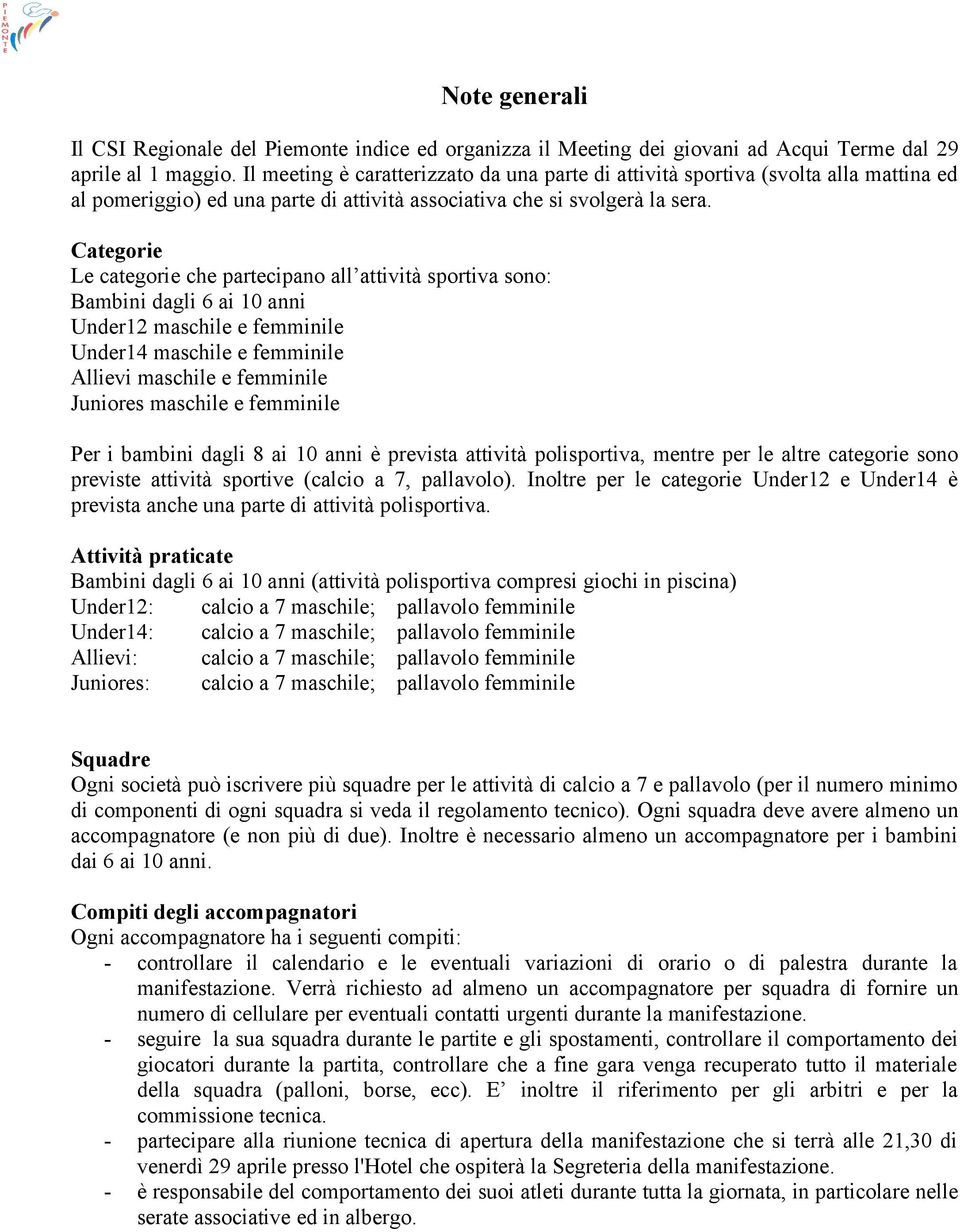 PIEMONTE

Note generali

Il CSI Regionale del Piemonte indice ed organizza il Meeting dei giovani ad Acqui Terme dal 29 aprile al 1 maggio. Il meeting è caratterizzato da una parte di attività sportiva (svolta alla mattina ed al pomeriggio) ed una parte di attività associativa che si svolgerà la sera.

Categorie
Le categorie che partecipano all'attività sportiva sono:
Bambini dagli 6 ai 10 anni
Under12 maschile e femminile
Under14 maschile e femminile
Allievi maschile e femminile
Juniores maschile e femminile

Per i bambini dagli 8 ai 10 anni è prevista attività polisportiva, mentre per le altre categorie sono previste attività sportive (calcio a 7, pallavolo). Inoltre per le categorie Under12 e Under14 è prevista anche una parte di attività polisportiva.

Attività praticate
Bambini dagli 6 ai 10 anni (attività polisportiva compresi giochi in piscina)
Under12: calcio a 7 maschile; pallavolo femminile
Under14: calcio a 7 maschile; pallavolo femminile
Allievi: calcio a 7 maschile; pallavolo femminile
Juniores: calcio a 7 maschile; pallavolo femminile

Squadre
Ogni società può iscrivere più squadre per le attività di calcio a 7 e pallavolo (per il numero minimo di componenti di ogni squadra si veda il regolamento tecnico). Ogni squadra deve avere almeno un accompagnatore (e non più di due). Inoltre è necessario almeno un accompagnatore per i bambini dai 6 ai 10 anni.

Compiti degli accompagnatori
Ogni accompagnatore ha i seguenti compiti:
- controllare il calendario e le eventuali variazioni di orario o di palestra durante la manifestazione. Verrà richiesto ad almeno un accompagnatore per squadra di fornire un numero di cellulare per eventuali contatti urgenti durante la manifestazione.
- seguire la sua squadra durante le partite e gli spostamenti, controllare il comportamento dei giocatori durante la partita, controllare che a fine gara venga recuperato tutto il materiale della squadra (palloni, borse, ecc). E' inoltre il riferimento per gli arbitri e per la commissione tecnica.
- partecipare alla riunione tecnica di apertura della manifestazione che si terrà alle 21,30 di venerdì 29 aprile presso l'Hotel che ospiterà la Segreteria della manifestazione.
- è responsabile del comportamento dei suoi atleti durante tutta la giornata, in particolare nelle serate associative ed in albergo.